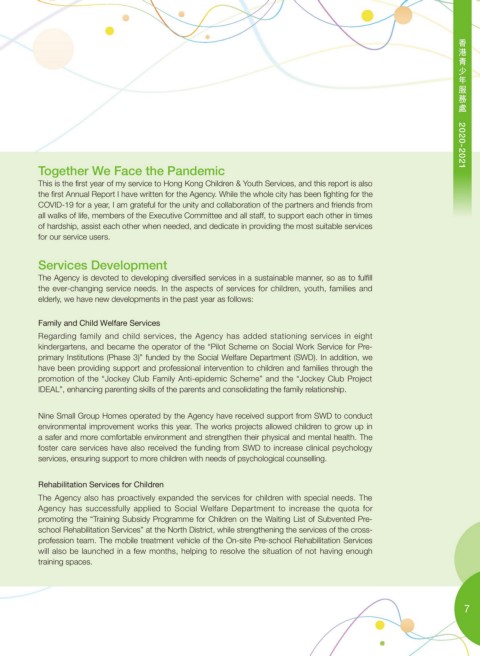 香港青少年服務處 2020-2021

Together We Face the Pandemic

This is the first year of my service to Hong Kong Children & Youth Services, and this report is also the first Annual Report I have written for the Agency. While the whole city has been fighting for the COVID-19 for a year, I am grateful for the unity and collaboration of the partners and friends from all walks of life, members of the Executive Committee and all staff, to support each other in times of hardship, assist each other when needed, and dedicate in providing the most suitable services for our service users.

Services Development

The Agency is devoted to developing diversified services in a sustainable manner, so as to fulfill the ever-changing service needs. In the aspects of services for children, youth, families and elderly, we have new developments in the past year as follows:

Family and Child Welfare Services

Regarding family and child services, the Agency has added stationing services in eight kindergartens, and became the operator of the "Pilot Scheme on Social Work Service for Pre-primary Institutions (Phase 3)" funded by the Social Welfare Department (SWD). In addition, we have been providing support and professional intervention to children and families through the promotion of the "Jockey Club Family Anti-epidemic Scheme" and the "Jockey Club Project IDEAL", enhancing parenting skills of the parents and consolidating the family relationship.

Nine Small Group Homes operated by the Agency have received support from SWD to conduct environmental improvement works this year. The works projects allowed children to grow up in a safer and more comfortable environment and strengthen their physical and mental health. The foster care services have also received the funding from SWD to increase clinical psychology services, ensuring support to more children with needs of psychological counselling.

Rehabilitation Services for Children

The Agency also has proactively expanded the services for children with special needs. The Agency has successfully applied to Social Welfare Department to increase the quota for promoting the "Training Subsidy Programme for Children on the Waiting List of Subvented Pre-school Rehabilitation Services" at the North District, while strengthening the services of the cross-profession team. The mobile treatment vehicle of the On-site Pre-school Rehabilitation Services will also be launched in a few months, helping to resolve the situation of not having enough training spaces.

7